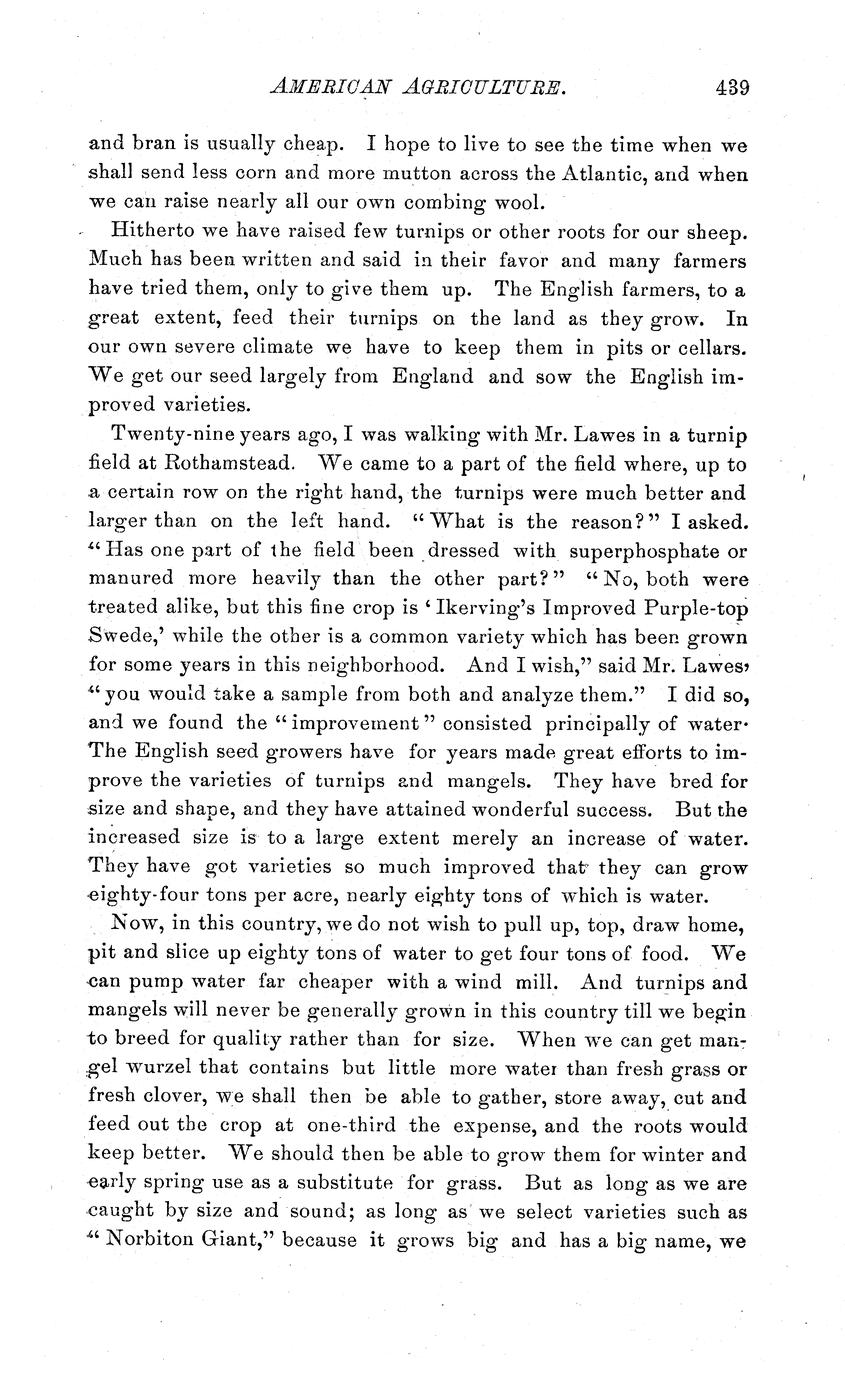 AMERICAN AGRICULTURE. 439

and bran is usually cheap. I hope to live to see the time when we shall send less corn and more mutton across the Atlantic, and when we can raise nearly all our own combing wool.

Hitherto we have raised few turnips or other roots for our sheep. Much has been written and said in their favor and many farmers have tried them, only to give them up. The English farmers, to a great extent, feed their turnips on the land as they grow. In our own severe climate we have to keep them in pits or cellars. We get our seed largely from England and sow the English improved varieties.

Twenty-nine years ago, I was walking with Mr. Lawes in a turnip field at Rothamstead. We came to a part of the field where, up to a certain row on the right hand, the turnips were much better and larger than on the left hand. "What is the reason?" I asked. "Has one part of the field been dressed with superphosphate or manured more heavily than the other part?" "No, both were treated alike, but this fine crop is 'Ikerving's Improved Purple-top Swede,' while the other is a common variety which has been grown for some years in this neighborhood. And I wish," said Mr. Lawes, "you would take a sample from both and analyze them." I did so, and we found the "improvement" consisted principally of water. The English seed growers have for years made great efforts to improve the varieties of turnips and mangels. They have bred for size and shape, and they have attained wonderful success. But the increased size is to a large extent merely an increase of water. They have got varieties so much improved that they can grow eighty-four tons per acre, nearly eighty tons of which is water.

Now, in this country, we do not wish to pull up, top, draw home, pit and slice up eighty tons of water to get four tons of food. We can pump water far cheaper with a wind mill. And turnips and mangels will never be generally grown in this country till we begin to breed for quality rather than for size. When we can get mangel wurzel that contains but little more water than fresh grass or fresh clover, we shall then be able to gather, store away, cut and feed out the crop at one-third the expense, and the roots would keep better. We should then be able to grow them for winter and early spring use as a substitute for grass. But as long as we are caught by size and sound; as long as we select varieties such as "Norbiton Giant," because it grows big and has a big name, we